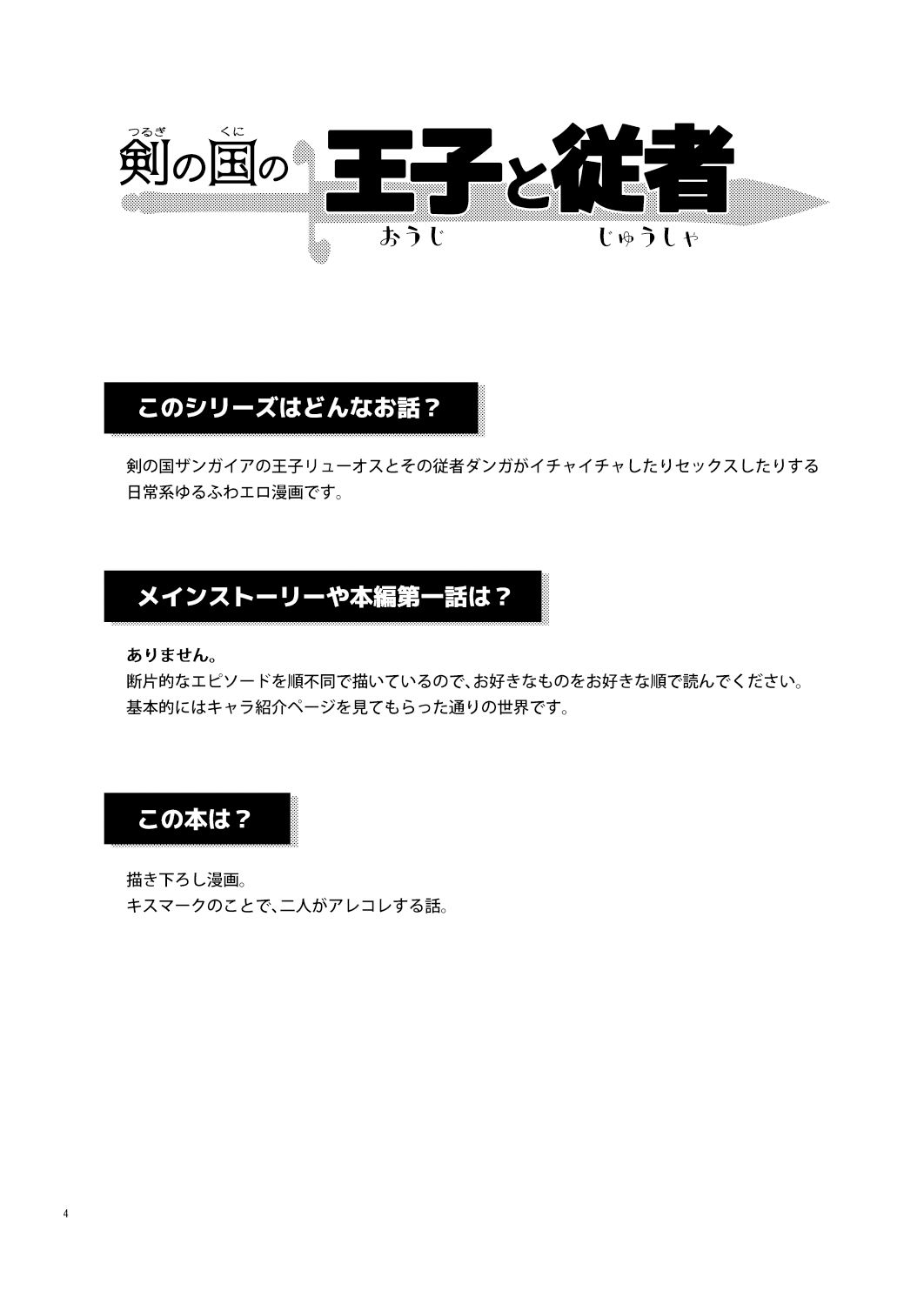 つるぎ くに
剣の国の王子と従者
おうじ じゅうしゃ

このシリーズはどんなお話？

剣の国ザンガイアの王子リューオスとその従者ダンガがイチャイチャしたりセックスしたりする日常系ゆるふわエロ漫画です。

メインストーリーや本編第一話は？

ありません。
断片的なエピソードを順不同で描いているので、お好きなものをお好きな順で読んでください。
基本的にはキャラ紹介ページを見てもらった通りの世界です。

この本は？

描き下ろし漫画。
キスマークのことで、二人がアレコレする話。

4